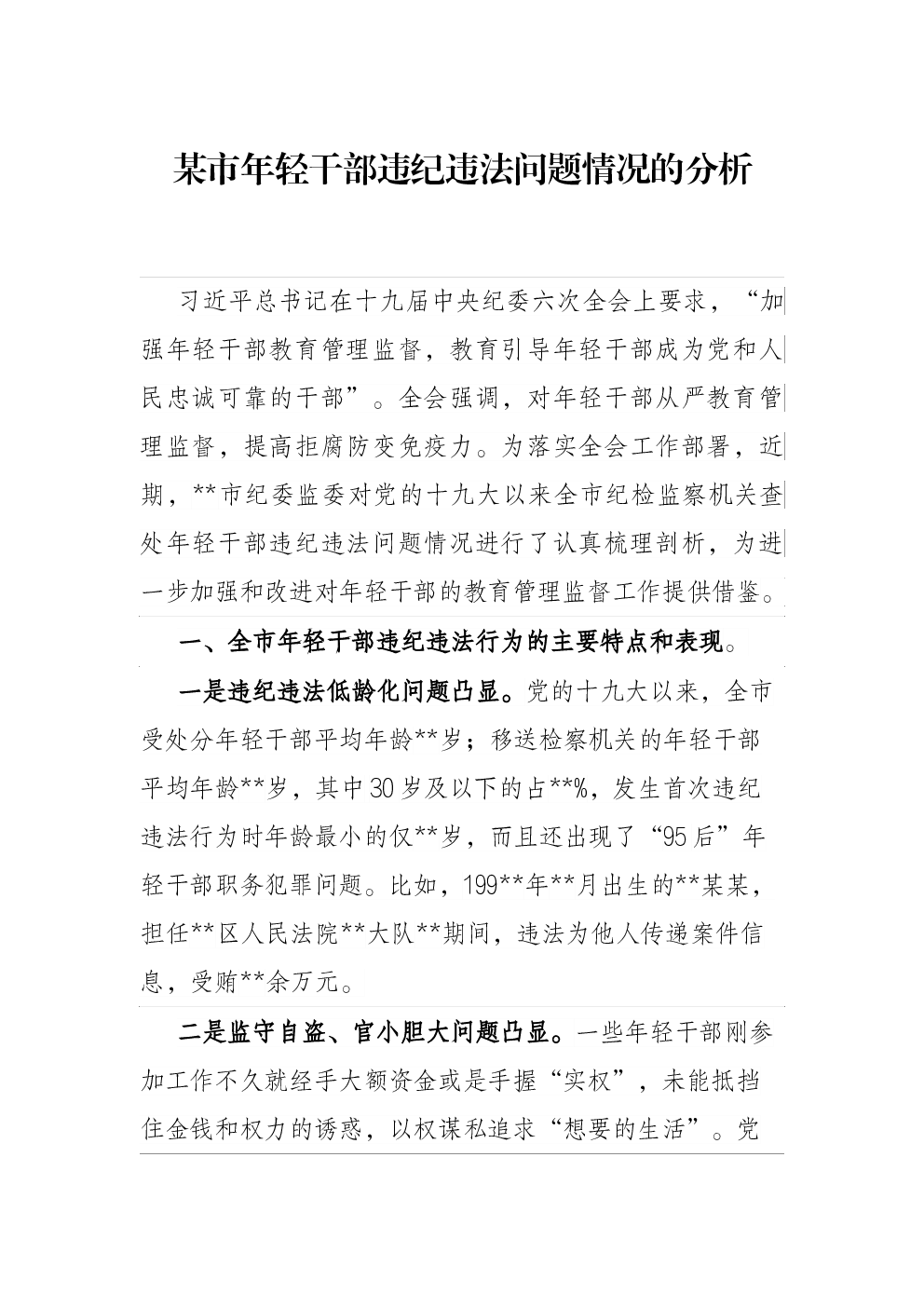 某市年轻干部违纪违法问题情况的分析

习近平总书记在十九届中央纪委六次全会上要求，“加强年轻干部教育管理监督，教育引导年轻干部成为党和人民忠诚可靠的干部”。全会强调，对年轻干部从严教育管理监督，提高拒腐防变免疫力。为落实全会工作部署，近期，**市纪委监委对党的十九大以来全市纪检监察机关查处年轻干部违纪违法问题情况进行了认真梳理剖析，为进一步加强和改进对年轻干部的教育管理监督工作提供借鉴。

一、全市年轻干部违纪违法行为的主要特点和表现。

一是违纪违法低龄化问题凸显。党的十九大以来，全市受处分年轻干部平均年龄**岁；移送检察机关的年轻干部平均年龄**岁，其中30岁及以下的占**%，发生首次违纪违法行为时年龄最小的仅**岁，而且还出现了“95后”年轻干部职务犯罪问题。比如，199**年**月出生的**某某，担任**区人民法院**大队**期间，违法为他人传递案件信息，受贿**余万元。

二是监守自盗、官小胆大问题凸显。一些年轻干部刚参加工作不久就经手大额资金或是手握“实权”，未能抵挡住金钱和权力的诱惑，以权谋私追求“想要的生活”。党